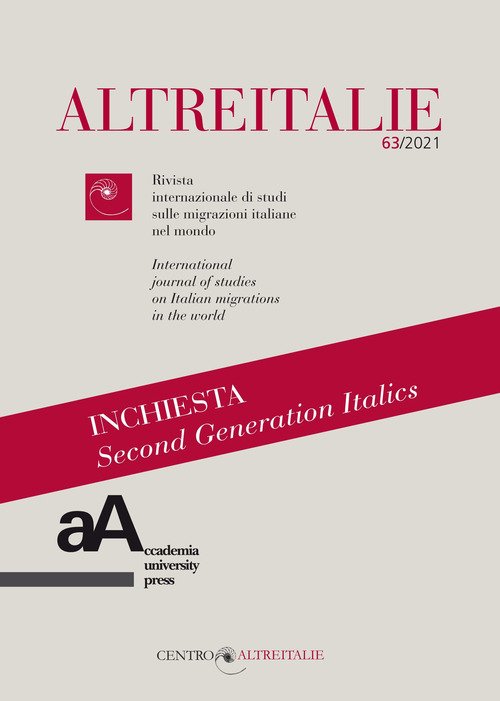 ALTREITALIE
63/2021

Rivista internazionale di studi sulle migrazioni italiane nel mondo

International journal of studies on Italian migrations in the world

INCHIESTA
Second Generation Italics

aA
ccademia
university
press

CENTRO ALTREITALIE